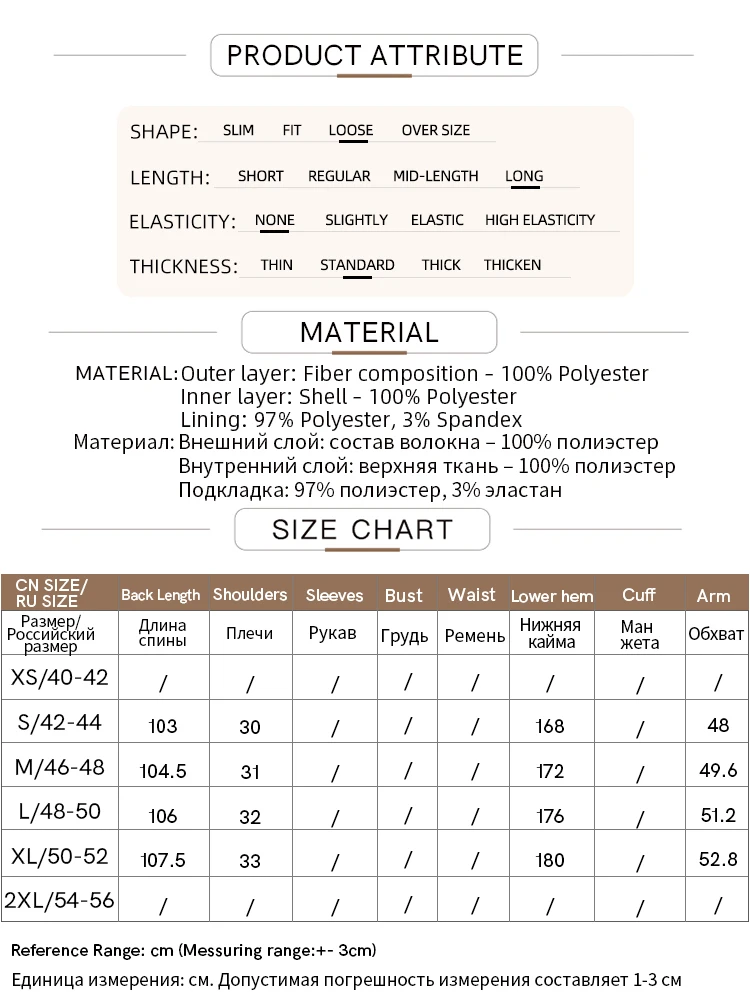 PRODUCT ATTRIBUTE

SHAPE: SLIM FIT LOOSE OVER SIZE

LENGTH: SHORT REGULAR MID-LENGTH LONG

ELASTICITY: NONE SLIGHTLY ELASTIC HIGH ELASTICITY

THICKNESS: THIN STANDARD THICK THICKEN

MATERIAL

MATERIAL: Outer layer: Fiber composition - 100% Polyester
Inner layer: Shell - 100% Polyester
Lining: 97% Polyester, 3% Spandex
Материал: Внешний слой: состав волокна – 100% полиэстер
Внутренний слой: верхняя ткань – 100% полиэстер
Подкладка: 97% полиэстер, 3% эластан

SIZE CHART

| CN SIZE/ RU SIZE | Back Length | Shoulders | Sleeves | Bust | Waist | Lower hem | Cuff | Arm |
|---|---|---|---|---|---|---|---|---|
| Размер/ Российский размер | Длина спины | Плечи | Рукав | Грудь | Ремень | Нижняя кайма | Ман жета | Обхват |
| XS/40-42 | / | / | / | / | / | / | / | / |
| S/42-44 | 103 | 30 | / | / | / | 168 | / | 48 |
| M/46-48 | 104.5 | 31 | / | / | / | 172 | / | 49.6 |
| L/48-50 | 106 | 32 | / | / | / | 176 | / | 51.2 |
| XL/50-52 | 107.5 | 33 | / | / | / | 180 | / | 52.8 |
| 2XL/54-56 | / | / | / | / | / | / | / | / |

Reference Range: cm (Messuring range:+- 3cm)
Единица измерения: см. Допустимая погрешность измерения составляет 1-3 см